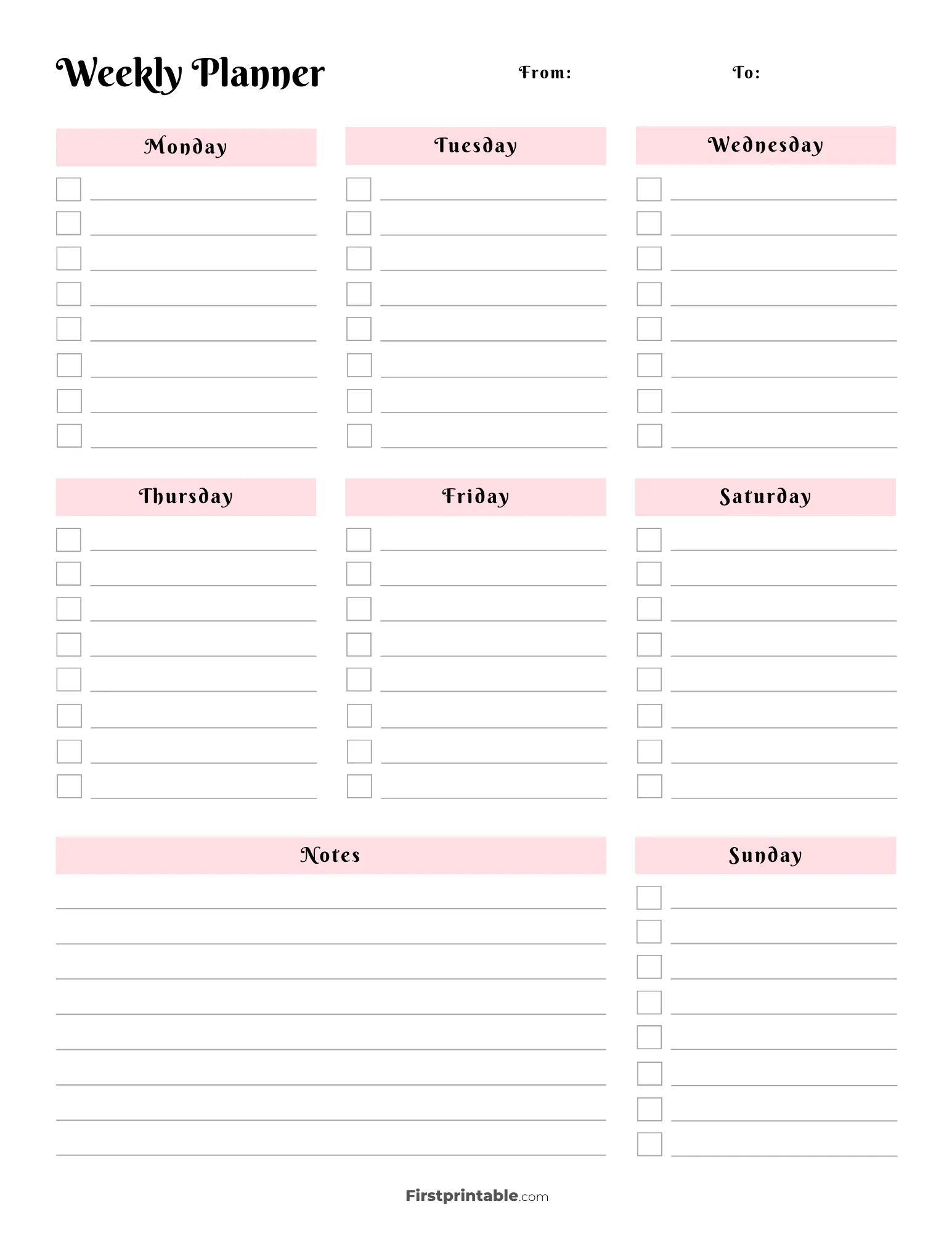 Weekly Planner

From:

To:

Monday

Tuesday

Wednesday

Thursday

Friday

Saturday

Notes

Sunday

Firstprintable.com